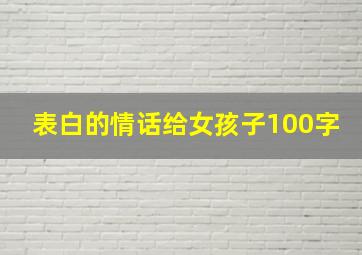 表白的情话给女孩子100字